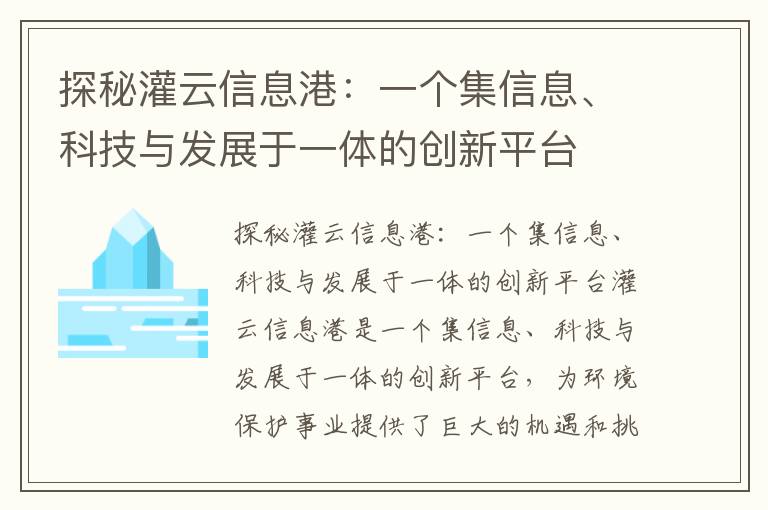 探秘灌云信息港：一个集信息、科技与发展于一体的创新平台

探秘灌云信息港：一个集信息、科技与发展于一体的创新平台灌云信息港是一个集信息、科技与发展于一体的创新平台，为环境保护事业提供了巨大的机遇和挑